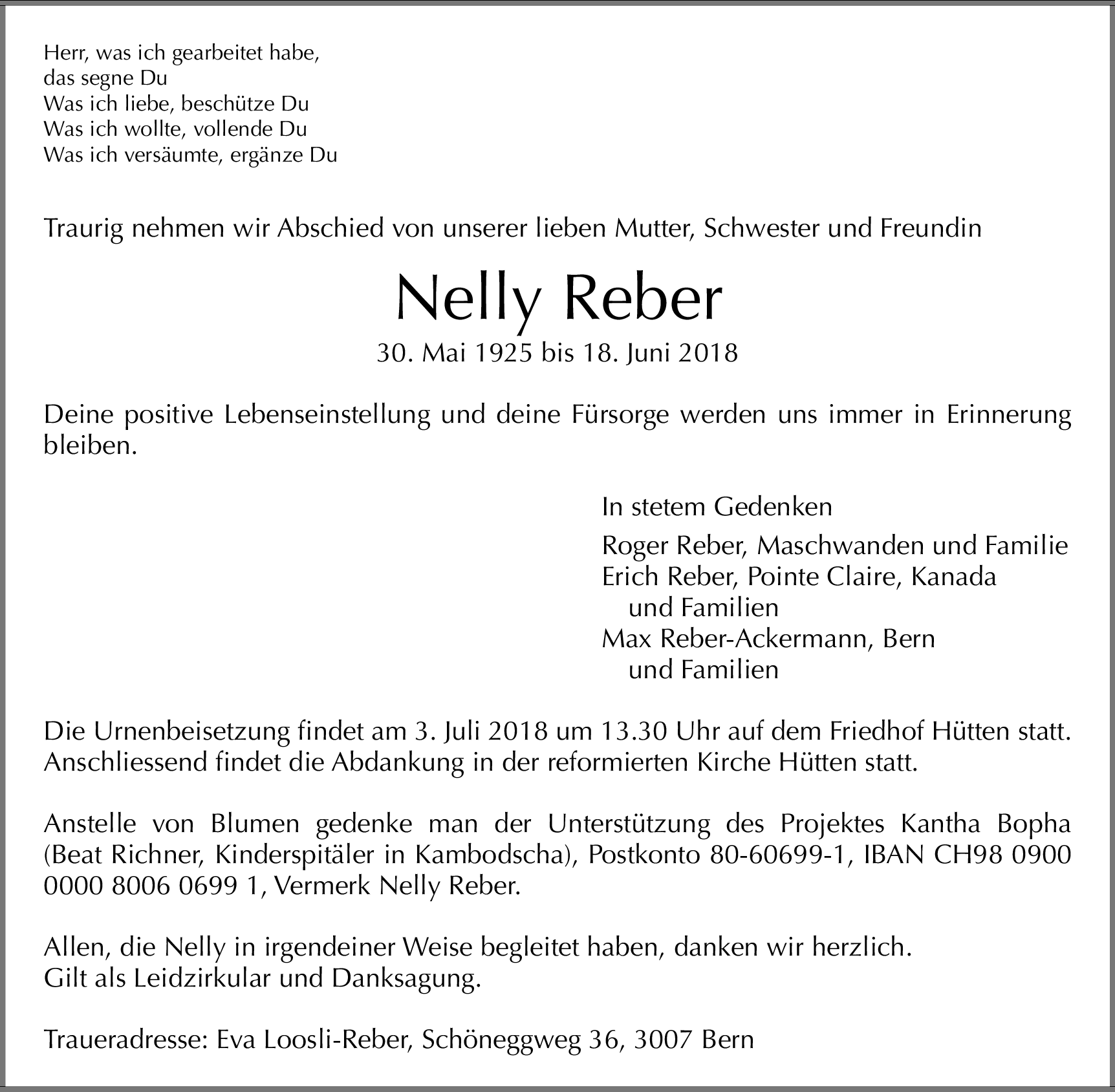 Herr, was ich gearbeitet habe,
das segne Du
Was ich liebe, beschütze Du
Was ich wollte, vollende Du
Was ich versäumte, ergänze Du

Traurig nehmen wir Abschied von unserer lieben Mutter, Schwester und Freundin

Nelly Reber

30. Mai 1925 bis 18. Juni 2018

Deine positive Lebenseinstellung und deine Fürsorge werden uns immer in Erinnerung bleiben.

In stetem Gedenken

Roger Reber, Maschwanden und Familie
Erich Reber, Pointe Claire, Kanada
und Familien
Max Reber-Ackermann, Bern
und Familien

Die Urnenbeisetzung findet am 3. Juli 2018 um 13.30 Uhr auf dem Friedhof Hütten statt. Anschliessend findet die Abdankung in der reformierten Kirche Hütten statt.

Anstelle von Blumen gedenke man der Unterstützung des Projektes Kantha Bopha (Beat Richner, Kinderspitäler in Kambodscha), Postkonto 80-60699-1, IBAN CH98 0900 0000 8006 0699 1, Vermerk Nelly Reber.

Allen, die Nelly in irgendeiner Weise begleitet haben, danken wir herzlich.
Gilt als Leidzirkular und Danksagung.

Traueradresse: Eva Loosli-Reber, Schöneggweg 36, 3007 Bern